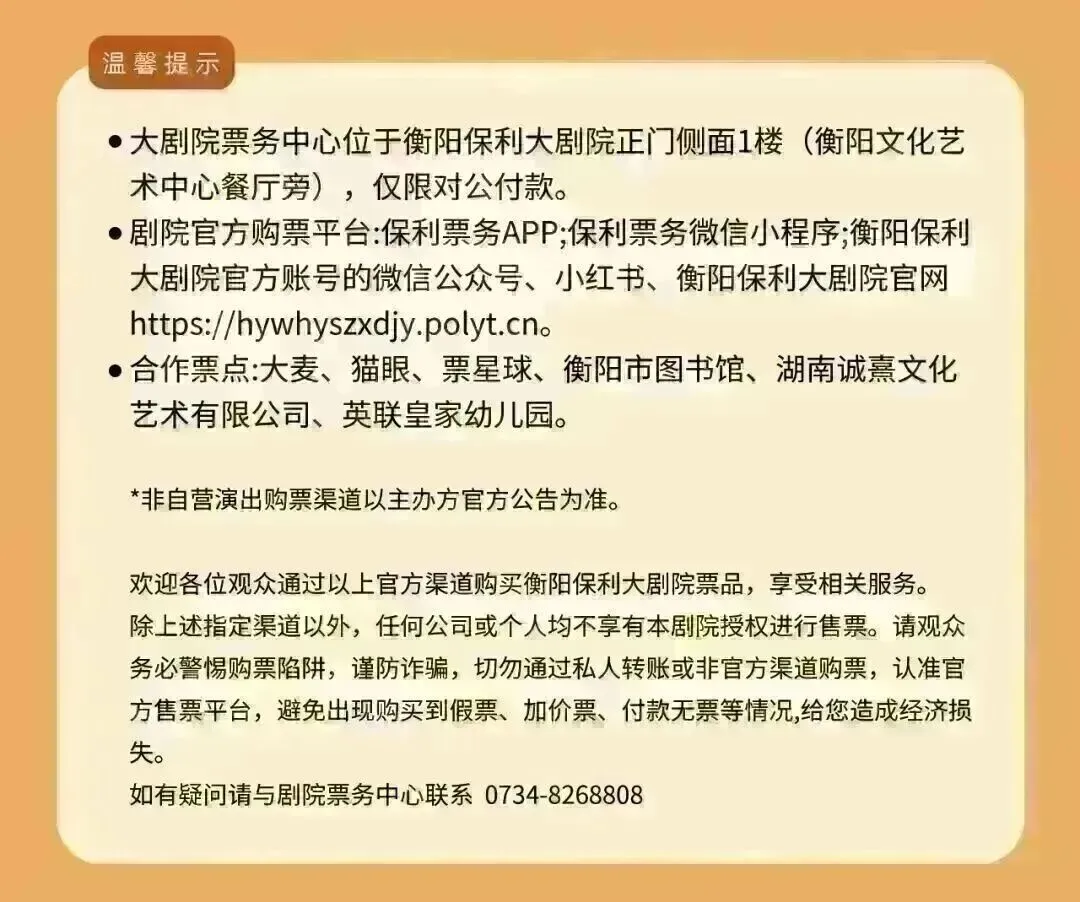 温馨提示

• 大剧院票务中心位于衡阳保利大剧院正门侧面1楼（衡阳文化艺术中心餐厅旁），仅限对公付款。
• 剧院官方购票平台:保利票务APP;保利票务微信小程序;衡阳保利大剧院官方账号的微信公众号、小红书、衡阳保利大剧院官网https://hywhyszxdjy.polyt.cn。
• 合作票点:大麦、猫眼、票星球、衡阳市图书馆、湖南诚熹文化艺术有限公司、英联皇家幼儿园。

*非自营演出购票渠道以主办方官方公告为准。

欢迎各位观众通过以上官方渠道购买衡阳保利大剧院票品，享受相关服务。
除上述指定渠道以外，任何公司或个人均不享有本剧院授权进行售票。请观众务必警惕购票陷阱，谨防诈骗，切勿通过私人转账或非官方渠道购票，认准官方售票平台，避免出现购买到假票、加价票、付款无票等情况,给您造成经济损失。
如有疑问请与剧院票务中心联系 0734-8268808